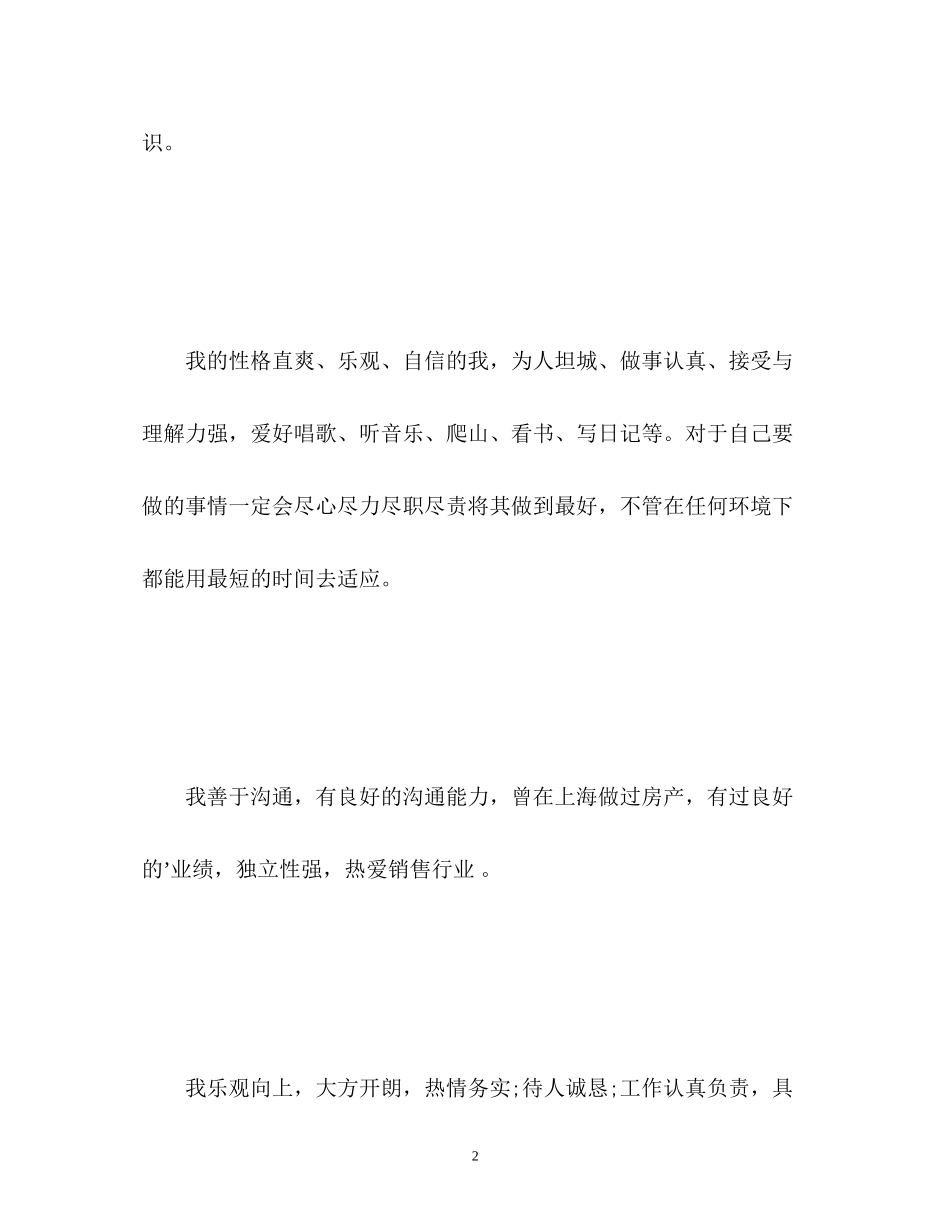 识。

我的性格直爽、乐观、自信的我，为人坦城、做事认真、接受与理解力强，爱好唱歌、听音乐、爬山、看书、写日记等。对于自己要做的事情一定会尽心尽力尽职尽责将其做到最好，不管在任何环境下都能用最短的时间去适应。

我善于沟通，有良好的沟通能力，曾在上海做过房产，有过良好的’业绩，独立性强，热爱销售行业 。

我乐观向上，大方开朗，热情务实;待人诚恳;工作认真负责，具

2